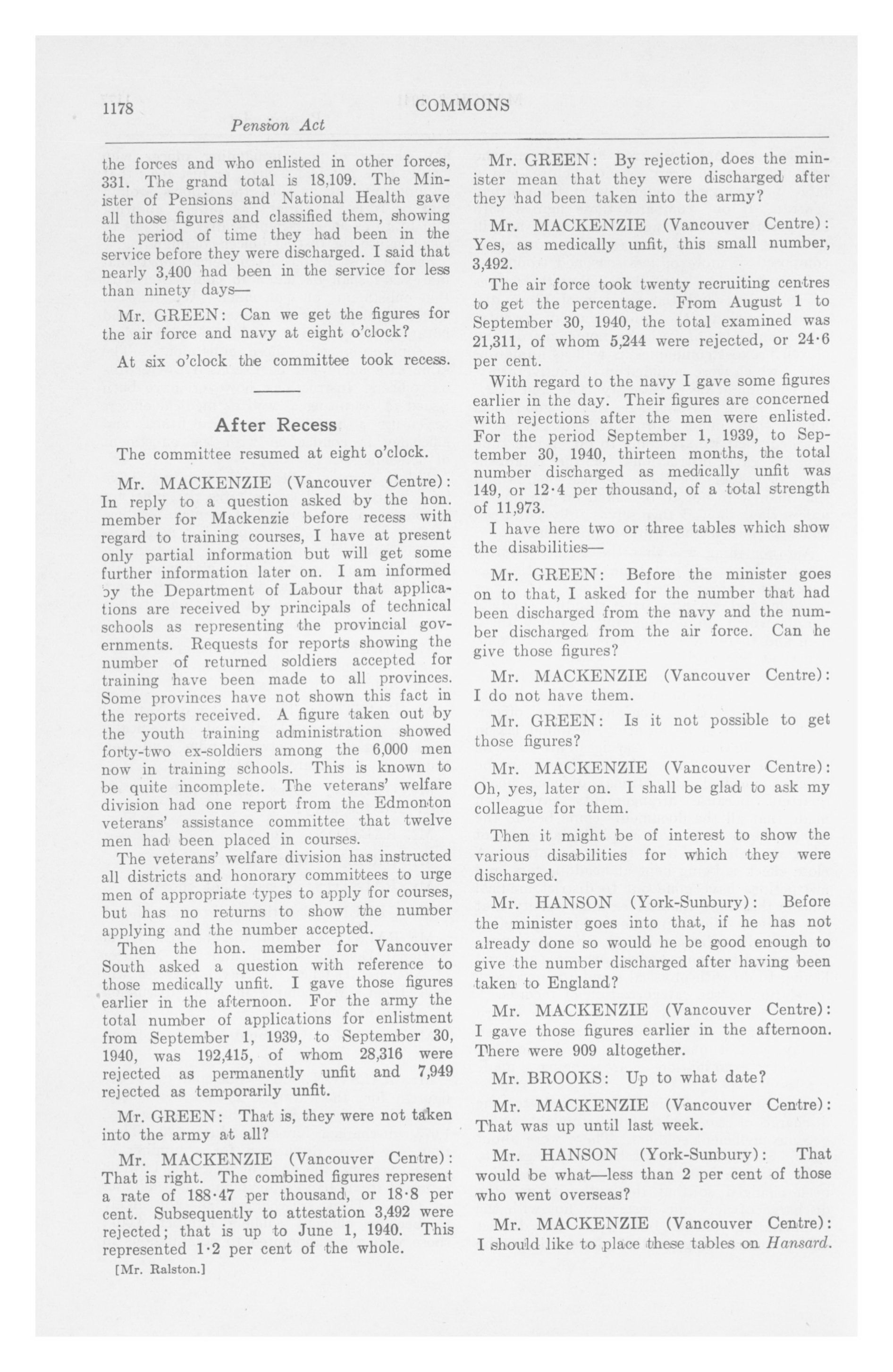 1178

COMMONS

Pension Act

the forces and who enlisted in other forces, 331. The grand total is 18,109. The Minister of Pensions and National Health gave all those figures and classified them, showing the period of time they had been in the service before they were discharged. I said that nearly 3,400 had been in the service for less than ninety days—

Mr. GREEN: Can we get the figures for the air force and navy at eight o'clock?

At six o'clock the committee took recess.

After Recess

The committee resumed at eight o'clock.

Mr. MACKENZIE (Vancouver Centre): In reply to a question asked by the hon. member for Mackenzie before recess with regard to training courses, I have at present only partial information but will get some further information later on. I am informed by the Department of Labour that applications are received by principals of technical schools as representing the provincial governments. Requests for reports showing the number of returned soldiers accepted for training have been made to all provinces. Some provinces have not shown this fact in the reports received. A figure taken out by the youth training administration showed forty-two ex-soldiers among the 6,000 men now in training schools. This is known to be quite incomplete. The veterans' welfare division had one report from the Edmonton veterans' assistance committee that twelve men had been placed in courses.

The veterans' welfare division has instructed all districts and honorary committees to urge men of appropriate types to apply for courses, but has no returns to show the number applying and the number accepted.

Then the hon. member for Vancouver South asked a question with reference to those medically unfit. I gave those figures earlier in the afternoon. For the army the total number of applications for enlistment from September 1, 1939, to September 30, 1940, was 192,415, of whom 28,316 were rejected as permanently unfit and 7,949 rejected as temporarily unfit.

Mr. GREEN: That is, they were not taken into the army at all?

Mr. MACKENZIE (Vancouver Centre): That is right. The combined figures represent a rate of 188·47 per thousand, or 18·8 per cent. Subsequently to attestation 3,492 were rejected; that is up to June 1, 1940. This represented 1·2 per cent of the whole.

[Mr. Ralston.]

Mr. GREEN: By rejection, does the minister mean that they were discharged after they had been taken into the army?

Mr. MACKENZIE (Vancouver Centre): Yes, as medically unfit, this small number, 3,492.

The air force took twenty recruiting centres to get the percentage. From August 1 to September 30, 1940, the total examined was 21,311, of whom 5,244 were rejected, or 24·6 per cent.

With regard to the navy I gave some figures earlier in the day. Their figures are concerned with rejections after the men were enlisted. For the period September 1, 1939, to September 30, 1940, thirteen months, the total number discharged as medically unfit was 149, or 12·4 per thousand, of a total strength of 11,973.

I have here two or three tables which show the disabilities—

Mr. GREEN: Before the minister goes on to that, I asked for the number that had been discharged from the navy and the number discharged from the air force. Can he give those figures?

Mr. MACKENZIE (Vancouver Centre): I do not have them.

Mr. GREEN: Is it not possible to get those figures?

Mr. MACKENZIE (Vancouver Centre): Oh, yes, later on. I shall be glad to ask my colleague for them.

Then it might be of interest to show the various disabilities for which they were discharged.

Mr. HANSON (York-Sunbury): Before the minister goes into that, if he has not already done so would he be good enough to give the number discharged after having been taken to England?

Mr. MACKENZIE (Vancouver Centre): I gave those figures earlier in the afternoon. There were 909 altogether.

Mr. BROOKS: Up to what date?

Mr. MACKENZIE (Vancouver Centre): That was up until last week.

Mr. HANSON (York-Sunbury): That would be what—less than 2 per cent of those who went overseas?

Mr. MACKENZIE (Vancouver Centre): I should like to place these tables on Hansard.